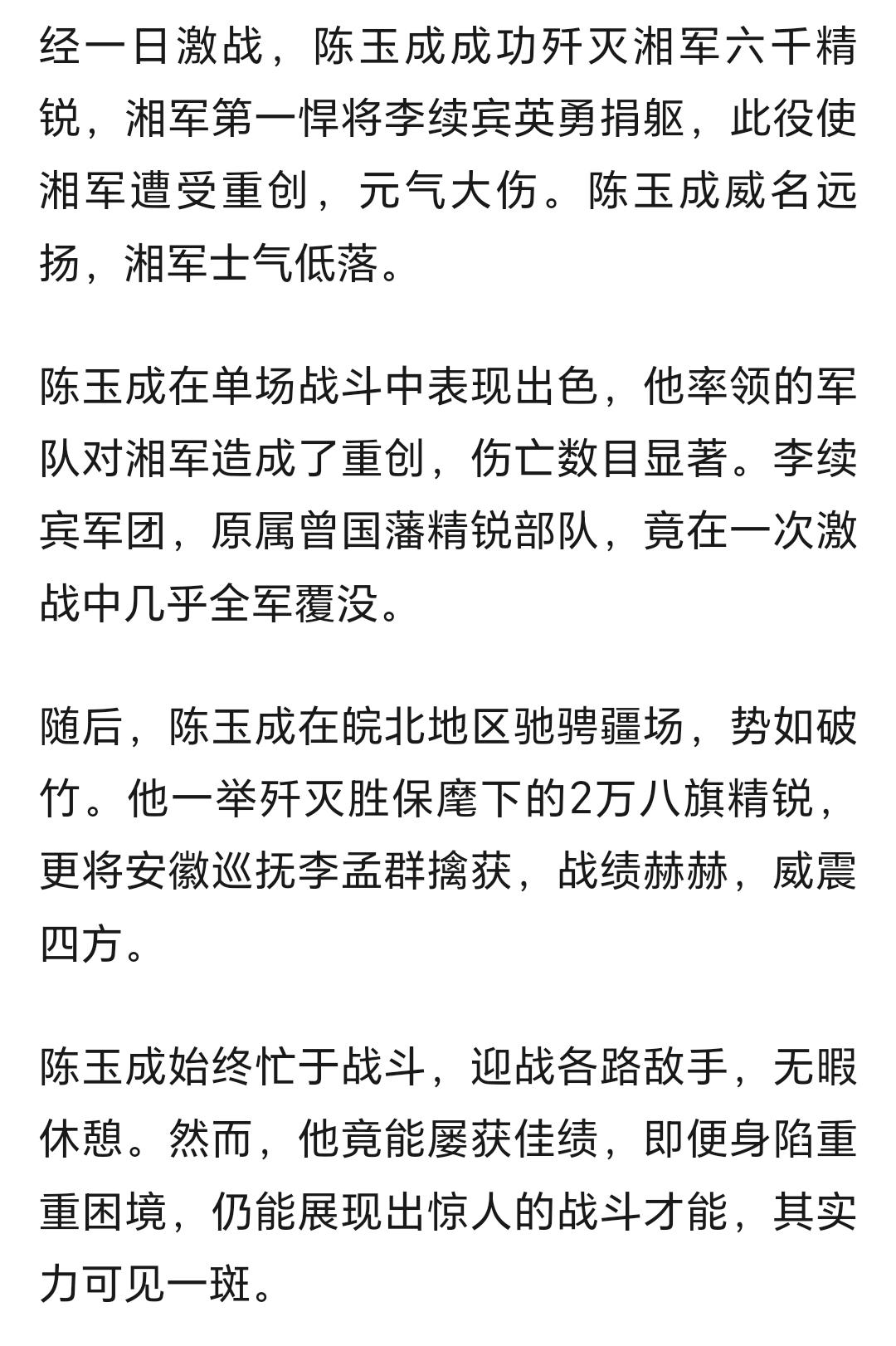 经一日激战，陈玉成成功歼灭湘军六千精锐，湘军第一悍将李续宾英勇捐躯，此役使湘军遭受重创，元气大伤。陈玉成威名远扬，湘军士气低落。

陈玉成在单场战斗中表现出色，他率领的军队对湘军造成了重创，伤亡数目显著。李续宾军团，原属曾国藩精锐部队，竟在一次激战中几乎全军覆没。

随后，陈玉成在皖北地区驰骋疆场，势如破竹。他一举歼灭胜保麾下的2万八旗精锐，更将安徽巡抚李孟群擒获，战绩赫赫，威震四方。

陈玉成始终忙于战斗，迎战各路敌手，无暇休憩。然而，他竟能屡获佳绩，即便身陷重重困境，仍能展现出惊人的战斗才能，其实力可见一斑。